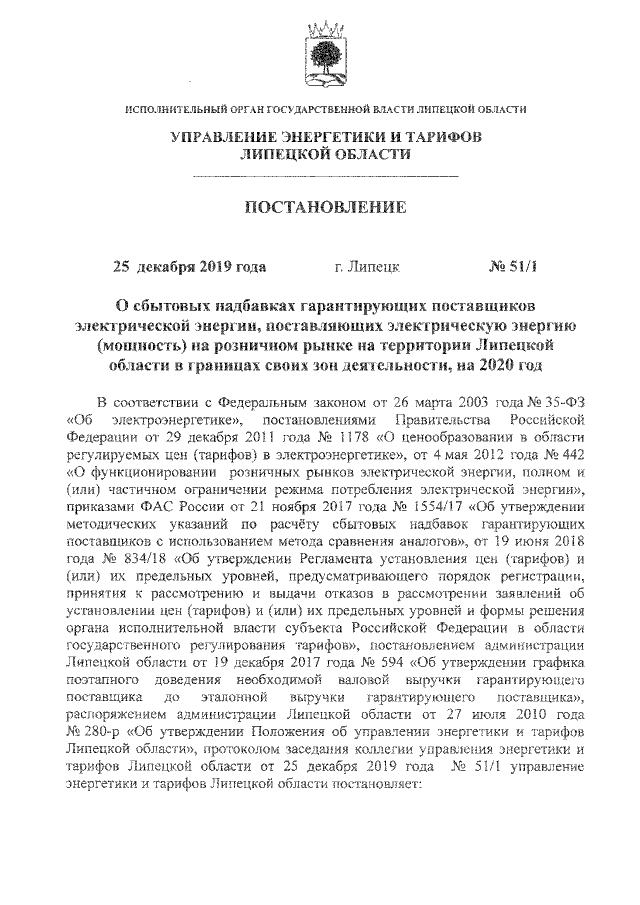 ИСПОЛНИТЕЛЬНЫЙ ОРГАН ГОСУДАРСТВЕННОЙ ВЛАСТИ ЛИПЕЦКОЙ ОБЛАСТИ

УПРАВЛЕНИЕ ЭНЕРГЕТИКИ И ТАРИФОВ ЛИПЕЦКОЙ ОБЛАСТИ

ПОСТАНОВЛЕНИЕ

25 декабря 2019 года г. Липецк № 51/1

О сбытовых надбавках гарантирующих поставщиков электрической энергии, поставляющих электрическую энергию (мощность) на розничном рынке на территории Липецкой области в границах своих зон деятельности, на 2020 год

В соответствии с Федеральным законом от 26 марта 2003 года № 35-ФЗ «Об электроэнергетике», постановлениями Правительства Российской Федерации от 29 декабря 2011 года № 1178 «О ценообразовании в области регулируемых цен (тарифов) в электроэнергетике», от 4 мая 2012 года № 442 «О функционировании розничных рынков электрической энергии, полном и (или) частичном ограничении режима потребления электрической энергии», приказами ФАС России от 21 ноября 2017 года № 1554/17 «Об утверждении методических указаний по расчёту сбытовых надбавок гарантирующих поставщиков с использованием метода сравнения аналогов», от 19 июня 2018 года № 834/18 «Об утверждении Регламента установления цен (тарифов) и (или) их предельных уровней, предусматривающего порядок регистрации, принятия к рассмотрению и выдачи отказов в рассмотрении заявлений об установлении цен (тарифов) и (или) их предельных уровней и формы решения органа исполнительной власти субъекта Российской Федерации в области государственного регулирования тарифов», постановлением администрации Липецкой области от 19 декабря 2017 года № 594 «Об утверждении графика поэтапного доведения необходимой валовой выручки гарантирующего поставщика до эталонной выручки гарантирующего поставщика», распоряжением администрации Липецкой области от 27 июля 2010 года № 280-р «Об утверждении Положения об управлении энергетики и тарифов Липецкой области», протоколом заседания коллегии управления энергетики и тарифов Липецкой области от 25 декабря 2019 года № 51/1 управление энергетики и тарифов Липецкой области постановляет: